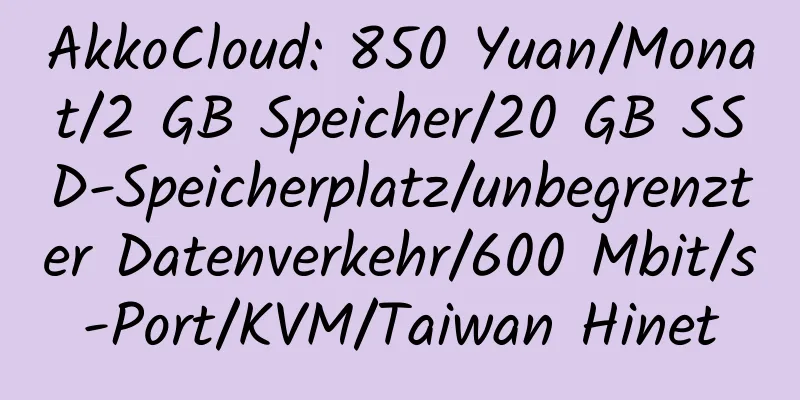 AkkoCloud: 850 Yuan/Monat/2 GB Speicher/20 GB SSD-Speicherplatz/unbegrenzter Datenverkehr/600 Mbit/s-Port/KVM/Taiwan Hinet